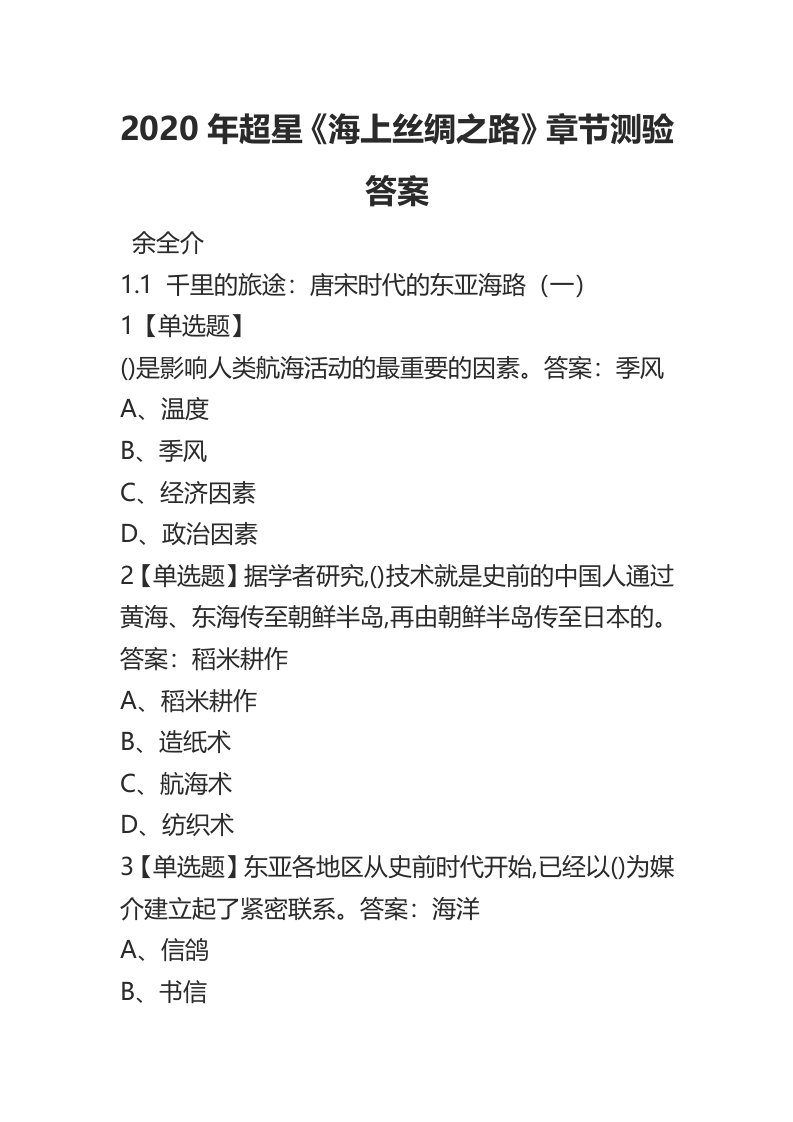 2020 年超星《海上丝绸之路》章节测验答案

余全介

1.1 千里的旅途：唐宋时代的东亚海路（一）

1【单选题】

()是影响人类航海活动的最重要的因素。答案：季风

A、温度

B、季风

C、经济因素

D、政治因素

2【单选题】据学者研究,()技术就是史前的中国人通过黄海、东海传至朝鲜半岛,再由朝鲜半岛传至日本的。答案：稻米耕作

A、稻米耕作

B、造纸术

C、航海术

D、纺织术

3【单选题】东亚各地区从史前时代开始,已经以()为媒介建立起了紧密联系。答案：海洋

A、信鸽

B、书信